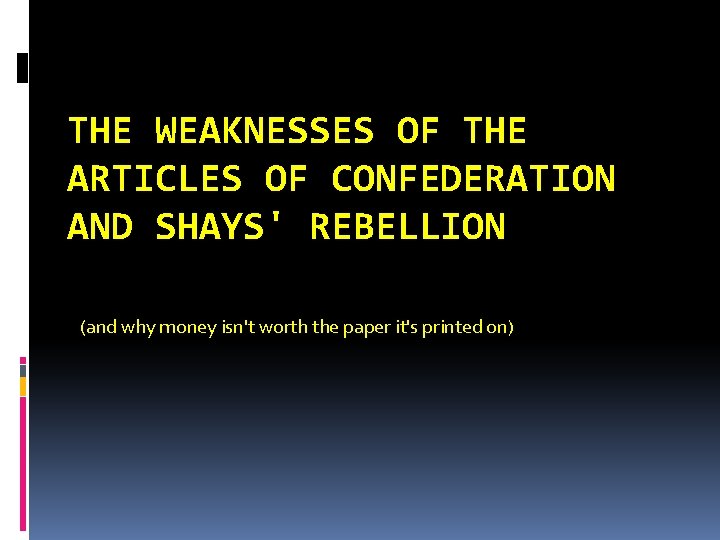 THE WEAKNESSES OF THE ARTICLES OF CONFEDERATION AND SHAYS' REBELLION

(and why money isn't worth the paper it's printed on)